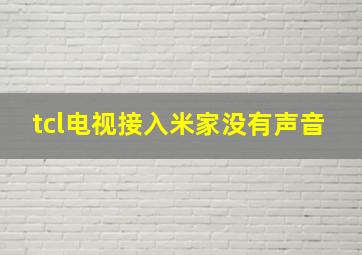 tcl电视接入米家没有声音